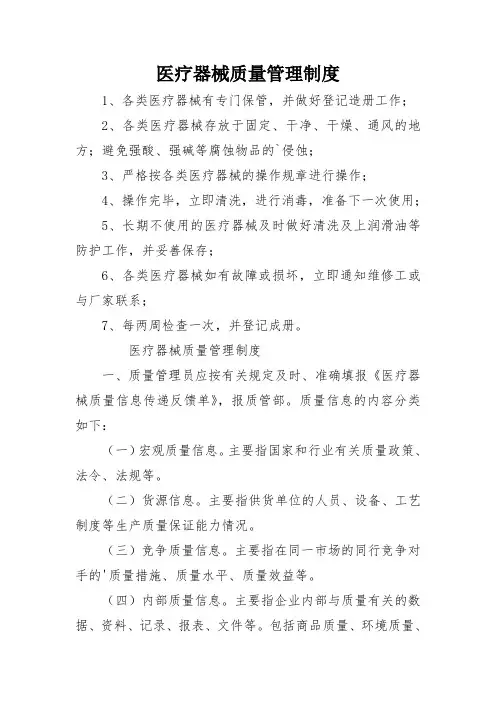 医疗器械质量管理制度

1、各类医疗器械有专门保管，并做好登记造册工作；

2、各类医疗器械存放于固定、干净、干燥、通风的地方；避免强酸、强碱等腐蚀物品的`侵蚀；

3、严格按各类医疗器械的操作规章进行操作；

4、操作完毕，立即清洗，进行消毒，准备下一次使用；

5、长期不使用的医疗器械及时做好清洗及上润滑油等防护工作，并妥善保存；

6、各类医疗器械如有故障或损坏，立即通知维修工或与厂家联系；

7、每两周检查一次，并登记成册。

医疗器械质量管理制度

一、质量管理员应按有关规定及时、准确填报《医疗器械质量信息传递反馈单》，报质管部。质量信息的内容分类如下：

（一）宏观质量信息。主要指国家和行业有关质量政策、法令、法规等。

（二）货源信息。主要指供货单位的人员、设备、工艺制度等生产质量保证能力情况。

（三）竞争质量信息。主要指在同一市场的同行竞争对手的'质量措施、质量水平、质量效益等。

（四）内部质量信息。主要指企业内部与质量有关的数据、资料、记录、报表、文件等。包括商品质量、环境质量、